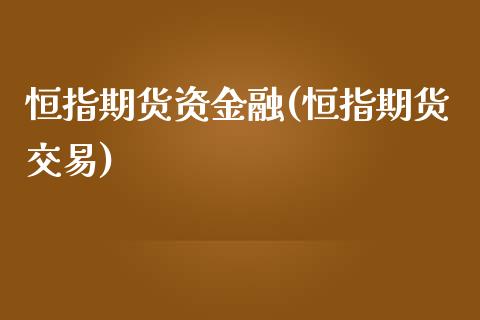 恒指期货资金融(恒指期货交易)